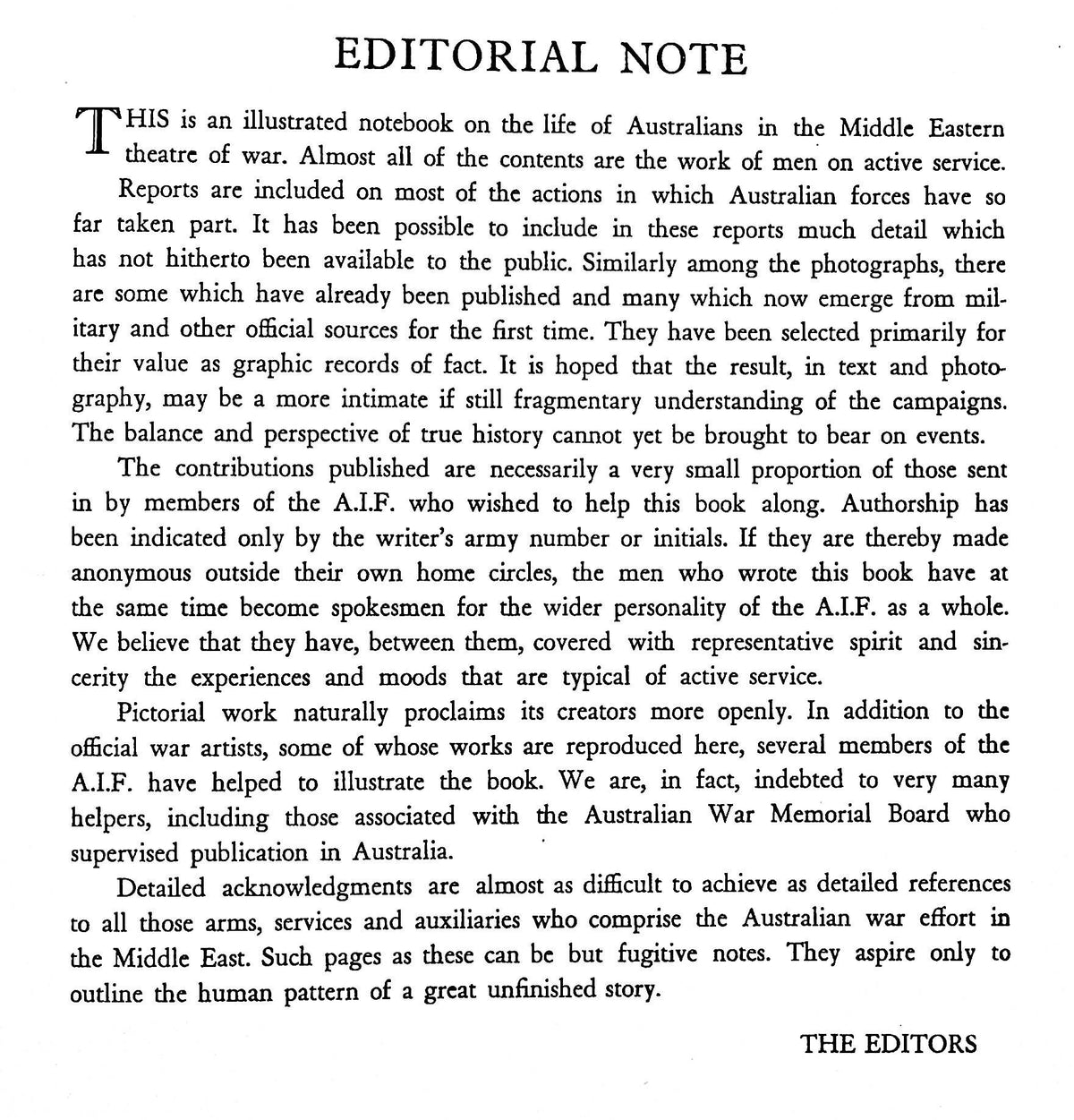 EDITORIAL NOTE

THIS is an illustrated notebook on the life of Australians in the Middle Eastern theatre of war. Almost all of the contents are the work of men on active service.

Reports are included on most of the actions in which Australian forces have so far taken part. It has been possible to include in these reports much detail which has not hitherto been available to the public. Similarly among the photographs, there are some which have already been published and many which now emerge from military and other official sources for the first time. They have been selected primarily for their value as graphic records of fact. It is hoped that the result, in text and photography, may be a more intimate if still fragmentary understanding of the campaigns. The balance and perspective of true history cannot yet be brought to bear on events.

The contributions published are necessarily a very small proportion of those sent in by members of the A.I.F. who wished to help this book along. Authorship has been indicated only by the writer's army number or initials. If they are thereby made anonymous outside their own home circles, the men who wrote this book have at the same time become spokesmen for the wider personality of the A.I.F. as a whole. We believe that they have, between them, covered with representative spirit and sincerity the experiences and moods that are typical of active service.

Pictorial work naturally proclaims its creators more openly. In addition to the official war artists, some of whose works are reproduced here, several members of the A.I.F. have helped to illustrate the book. We are, in fact, indebted to very many helpers, including those associated with the Australian War Memorial Board who supervised publication in Australia.

Detailed acknowledgments are almost as difficult to achieve as detailed references to all those arms, services and auxiliaries who comprise the Australian war effort in the Middle East. Such pages as these can be but fugitive notes. They aspire only to outline the human pattern of a great unfinished story.

THE EDITORS